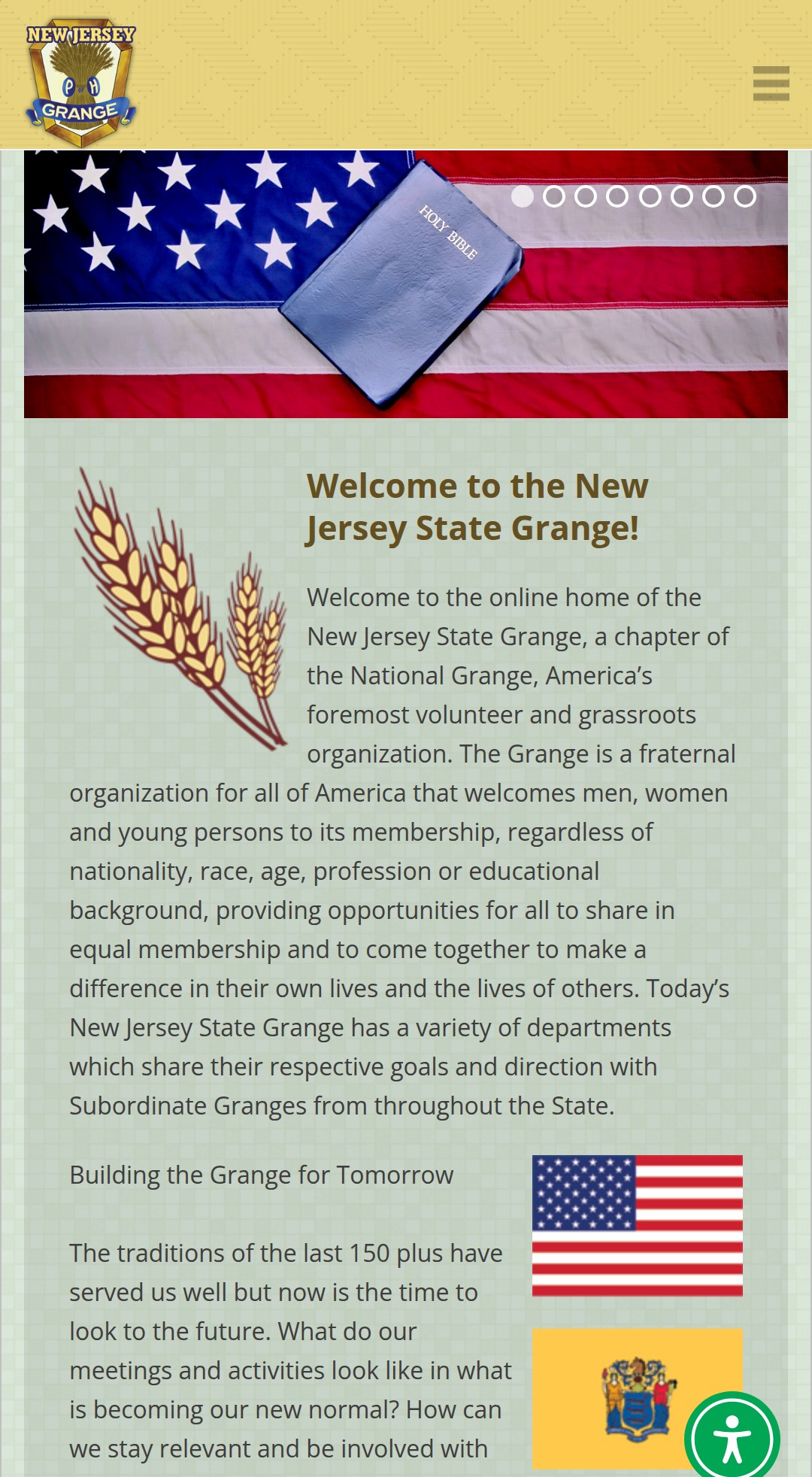 NEW JERSEY
P H
GRANGE

HOLY BIBLE

Welcome to the New Jersey State Grange!

Welcome to the online home of the New Jersey State Grange, a chapter of the National Grange, America's foremost volunteer and grassroots organization. The Grange is a fraternal organization for all of America that welcomes men, women and young persons to its membership, regardless of nationality, race, age, profession or educational background, providing opportunities for all to share in equal membership and to come together to make a difference in their own lives and the lives of others. Today's New Jersey State Grange has a variety of departments which share their respective goals and direction with Subordinate Granges from throughout the State.

Building the Grange for Tomorrow

The traditions of the last 150 plus have served us well but now is the time to look to the future. What do our meetings and activities look like in what is becoming our new normal? How can we stay relevant and be involved with